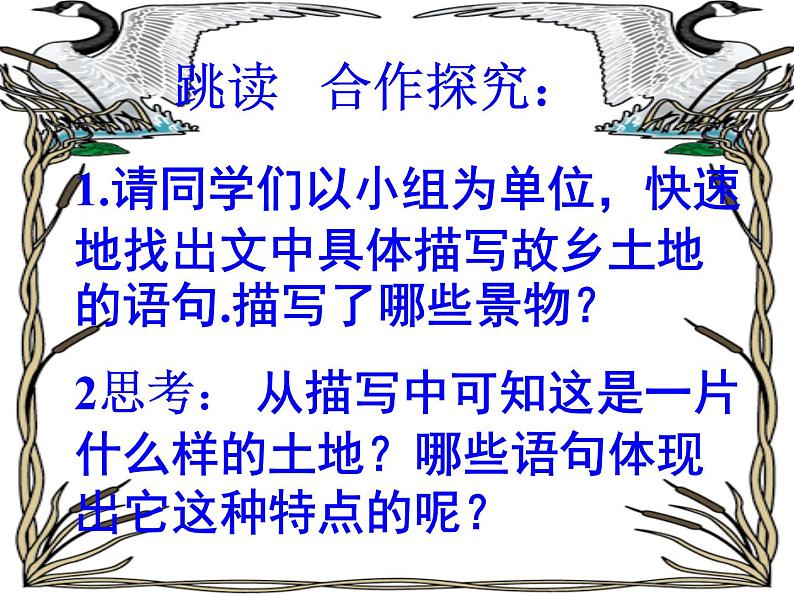 跳读　合作探究：

1.请同学们以小组为单位，快速地找出文中具体描写故乡土地的语句.描写了哪些景物？

2思考： 从描写中可知这是一片什么样的土地？哪些语句体现出它这种特点的呢？